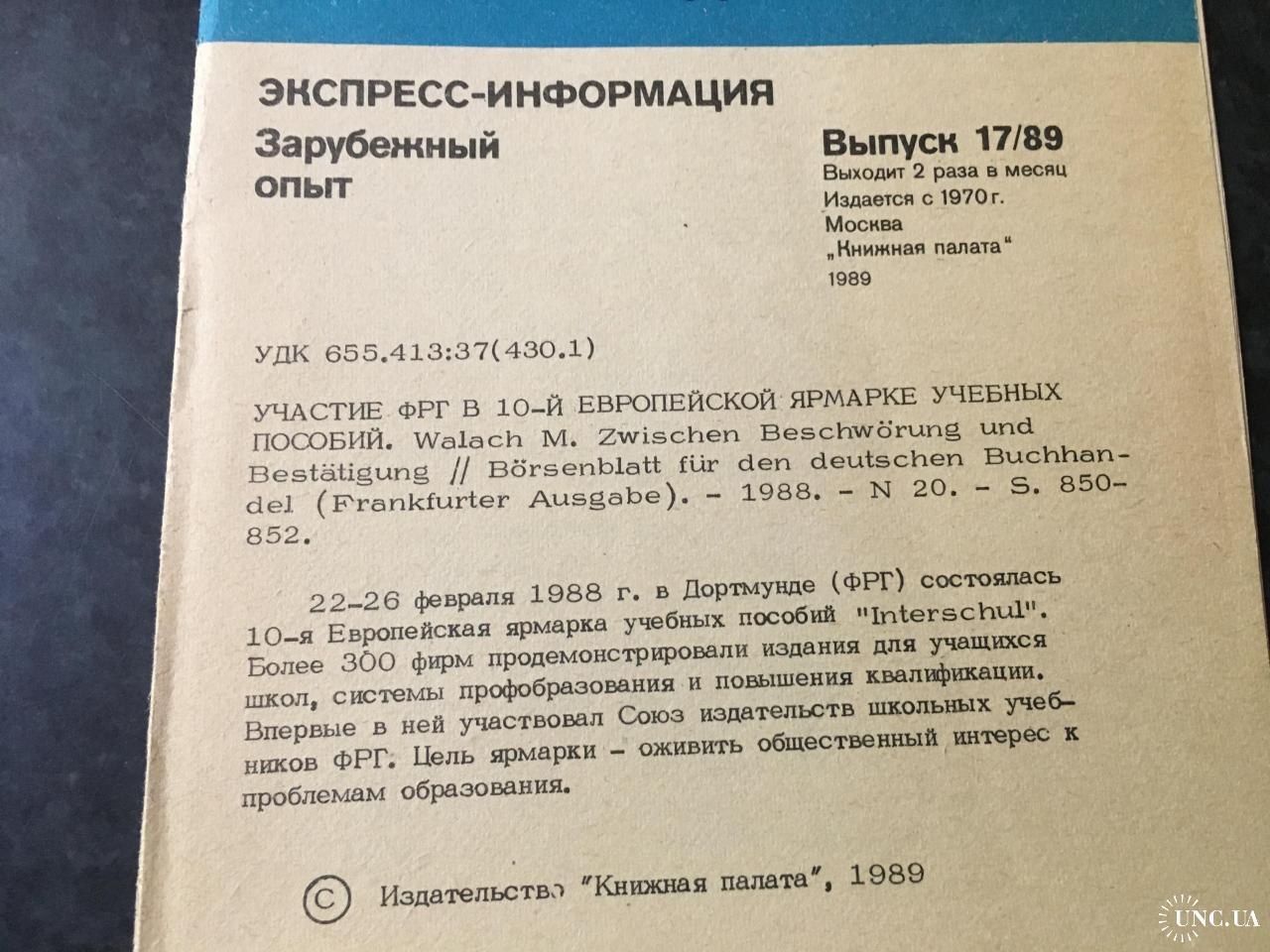 ЭКСПРЕСС-ИНФОРМАЦИЯ
Зарубежный опыт

Выпуск 17/89
Выходит 2 раза в месяц
Издается с 1970 г.
Москва
„Книжная палата“
1989

УДК 655.413:37(430.1)

УЧАСТИЕ ФРГ В 10-Й ЕВРОПЕЙСКОЙ ЯРМАРКЕ УЧЕБНЫХ ПОСОБИЙ. Walach M. Zwischen Beschwörung und Bestätigung // Börsenblatt für den deutschen Buchhandel (Frankfurter Ausgabe). - 1988. - N 20. - S. 850-852.

22-26 февраля 1988 г. в Дортмунде (ФРГ) состоялась 10-я Европейская ярмарка учебных пособий "Interschul". Более 300 фирм продемонстрировали издания для учащихся школ, системы профобразования и повышения квалификации. Впервые в ней участвовал Союз издательств школьных учебников ФРГ. Цель ярмарки - оживить общественный интерес к проблемам образования.

© Издательство "Книжная палата", 1989

UNC.UA